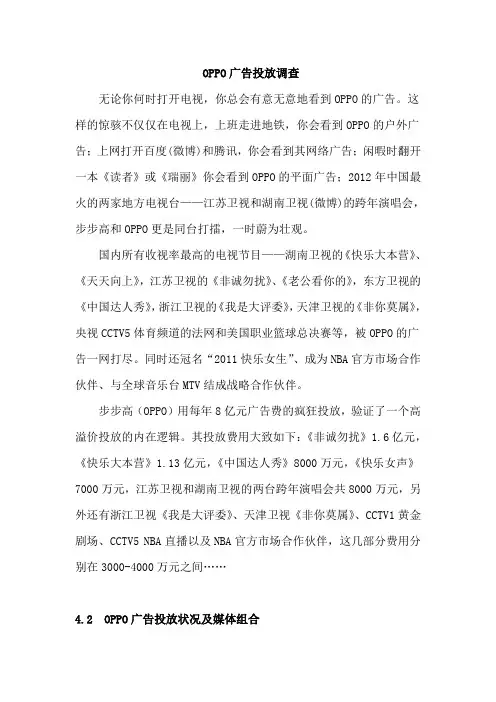 OPPO广告投放调查

无论你何时打开电视，你总会有意无意地看到OPPO的广告。这样的惊骇不仅仅在电视上，上班走进地铁，你会看到OPPO的户外广告；上网打开百度(微博)和腾讯，你会看到其网络广告；闲暇时翻开一本《读者》或《瑞丽》你会看到OPPO的平面广告；2012年中国最火的两家地方电视台——江苏卫视和湖南卫视(微博)的跨年演唱会，步步高和OPPO更是同台打擂，一时蔚为壮观。

国内所有收视率最高的电视节目——湖南卫视的《快乐大本营》、《天天向上》，江苏卫视的《非诚勿扰》、《老公看你的》，东方卫视的《中国达人秀》，浙江卫视的《我是大评委》，天津卫视的《非你莫属》，央视CCTV5体育频道的法网和美国职业篮球总决赛等，被OPPO的广告一网打尽。同时还冠名“2011快乐女生”、成为NBA官方市场合作伙伴、与全球音乐台MTV结成战略合作伙伴。

步步高（OPPO）用每年8亿元广告费的疯狂投放，验证了一个高溢价投放的内在逻辑。其投放费用大致如下：《非诚勿扰》1.6亿元，《快乐大本营》1.13亿元，《中国达人秀》8000万元，《快乐女声》7000万元，江苏卫视和湖南卫视的两台跨年演唱会共8000万元，另外还有浙江卫视《我是大评委》、天津卫视《非你莫属》、CCTV1黄金剧场、CCTV5 NBA直播以及NBA官方市场合作伙伴，这几部分费用分别在3000-4000万元之间……

4.2 OPPO广告投放状况及媒体组合